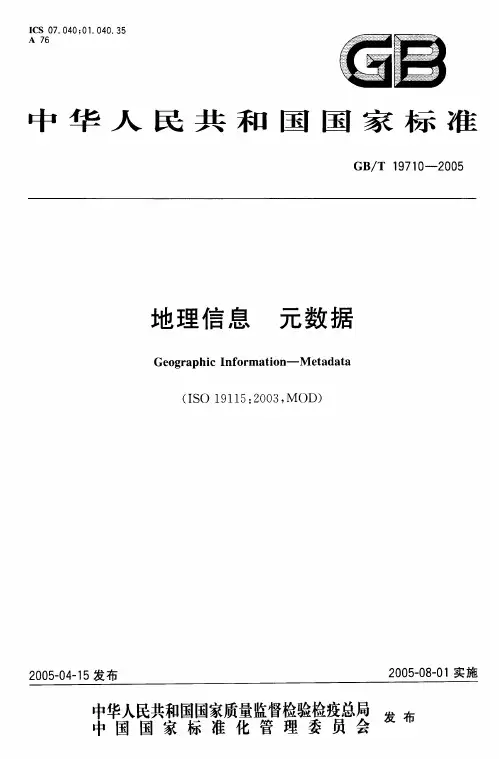 ICS 07.040;01.040.35
A 76

GB

中华人民共和国国家标准

GB/T 19710—2005

地理信息 元数据

Geographic Information—Metadata

(ISO 19115:2003,MOD)

2005-04-15发布 2005-08-01实施

中华人民共和国国家质量监督检验检疫总局
中国国家标准化管理委员会 发布